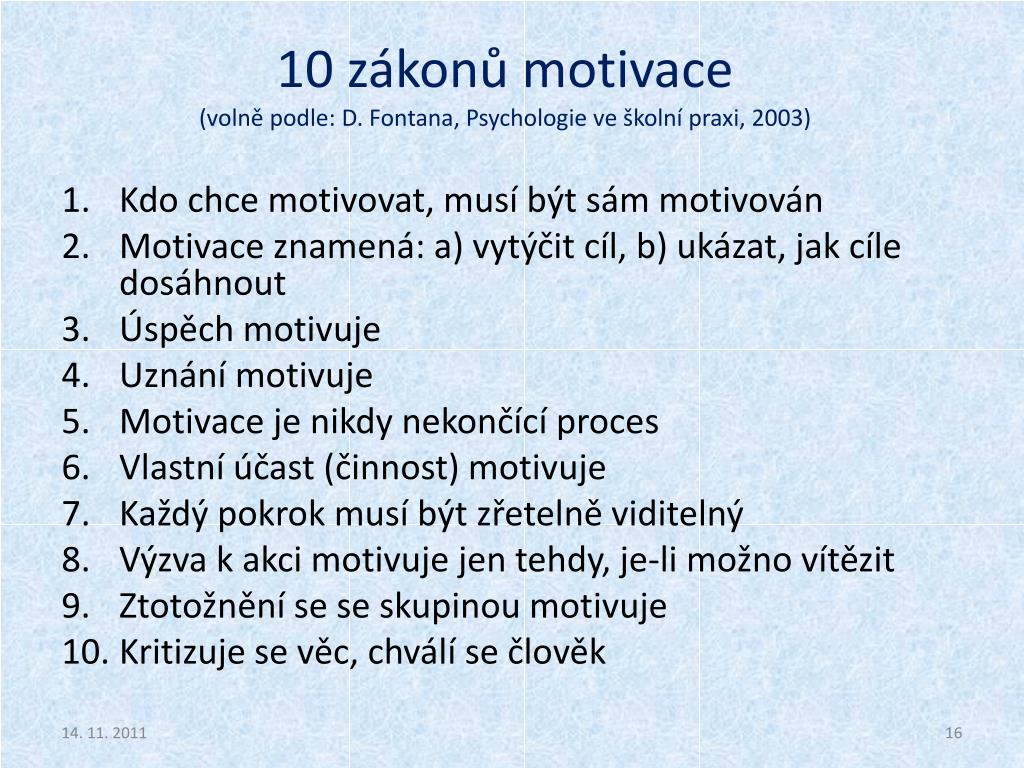 10 zákonů motivace
(volně podle: D. Fontana, Psychologie ve školní praxi, 2003)

1. Kdo chce motivovat, musí být sám motivován
2. Motivace znamená: a) vytýčit cíl, b) ukázat, jak cíle dosáhnout
3. Úspěch motivuje
4. Uznání motivuje
5. Motivace je nikdy nekončící proces
6. Vlastní účast (činnost) motivuje
7. Každý pokrok musí být zřetelně viditelný
8. Výzva k akci motivuje jen tehdy, je-li možno vítězit
9. Ztotožnění se se skupinou motivuje
10. Kritizuje se věc, chválí se člověk

14. 11. 2011

16